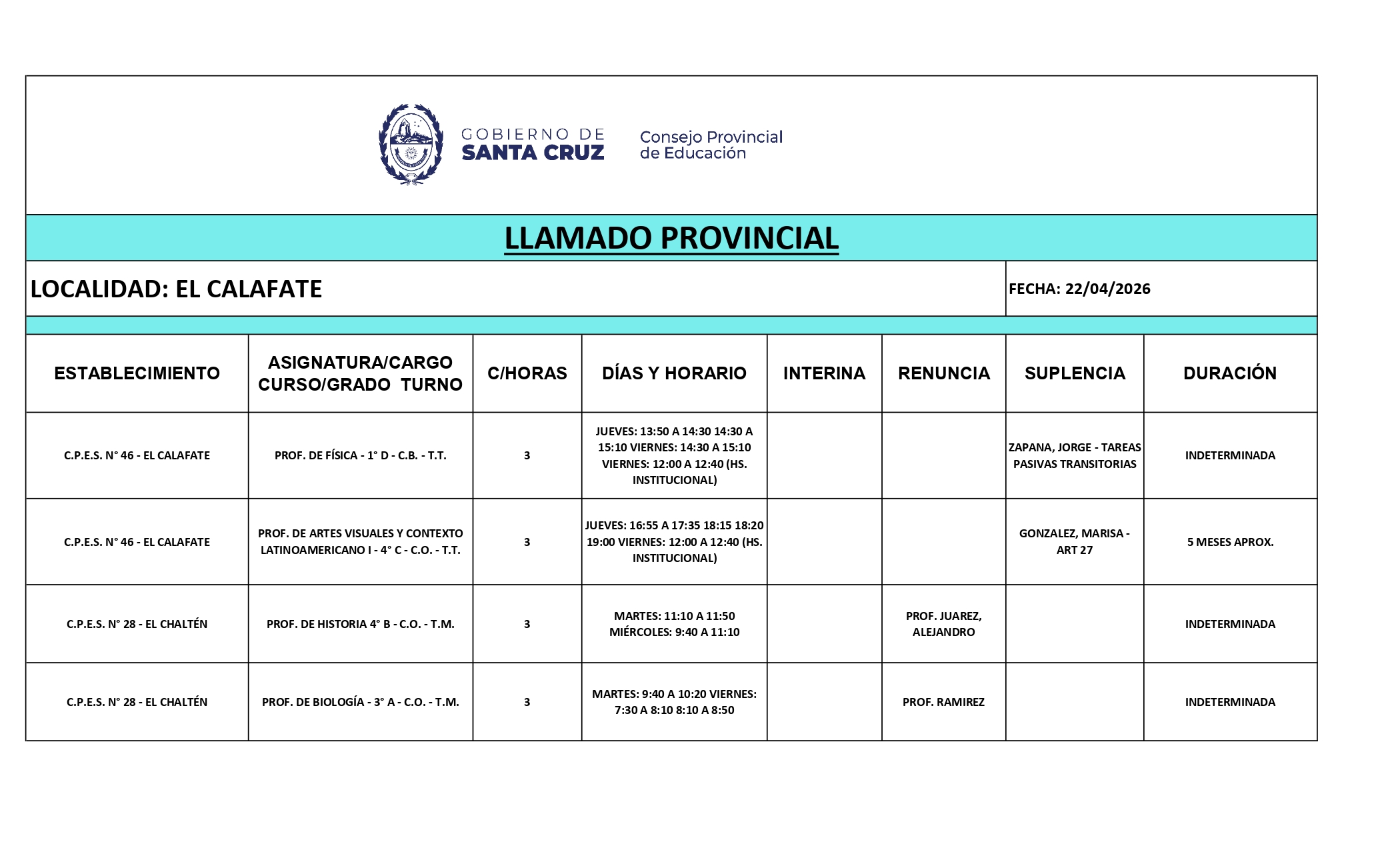 GOBIERNO DE SANTA CRUZ

Consejo Provincial de Educación

LLAMADO PROVINCIAL

LOCALIDAD: EL CALAFATE

FECHA: 22/04/2026

| ESTABLECIMIENTO | ASIGNATURA/CARGO CURSO/GRADO TURNO | C/HORAS | DÍAS Y HORARIO | INTERINA | RENUNCIA | SUPLENCIA | DURACIÓN |
|---|---|---|---|---|---|---|---|
| C.P.E.S. N° 46 - EL CALAFATE | PROF. DE FÍSICA - 1° D - C.B. - T.T. | 3 | JUEVES: 13:50 A 14:30 14:30 A 15:10 VIERNES: 14:30 A 15:10 VIERNES: 12:00 A 12:40 (HS. INSTITUCIONAL) | | | ZAPANA, JORGE - TAREAS PASIVAS TRANSITORIAS | INDETERMINADA |
| C.P.E.S. N° 46 - EL CALAFATE | PROF. DE ARTES VISUALES Y CONTEXTO LATINOAMERICANO I - 4° C - C.O. - T.T. | 3 | JUEVES: 16:55 A 17:35 18:15 18:20 19:00 VIERNES: 12:00 A 12:40 (HS. INSTITUCIONAL) | | | GONZALEZ, MARISA - ART 27 | 5 MESES APROX. |
| C.P.E.S. N° 28 - EL CHALTÉN | PROF. DE HISTORIA 4° B - C.O. - T.M. | 3 | MARTES: 11:10 A 11:50 MIÉRCOLES: 9:40 A 11:10 | | PROF. JUAREZ, ALEJANDRO | | INDETERMINADA |
| C.P.E.S. N° 28 - EL CHALTÉN | PROF. DE BIOLOGÍA - 3° A - C.O. - T.M. | 3 | MARTES: 9:40 A 10:20 VIERNES: 7:30 A 8:10 8:10 A 8:50 | | PROF. RAMIREZ | | INDETERMINADA |